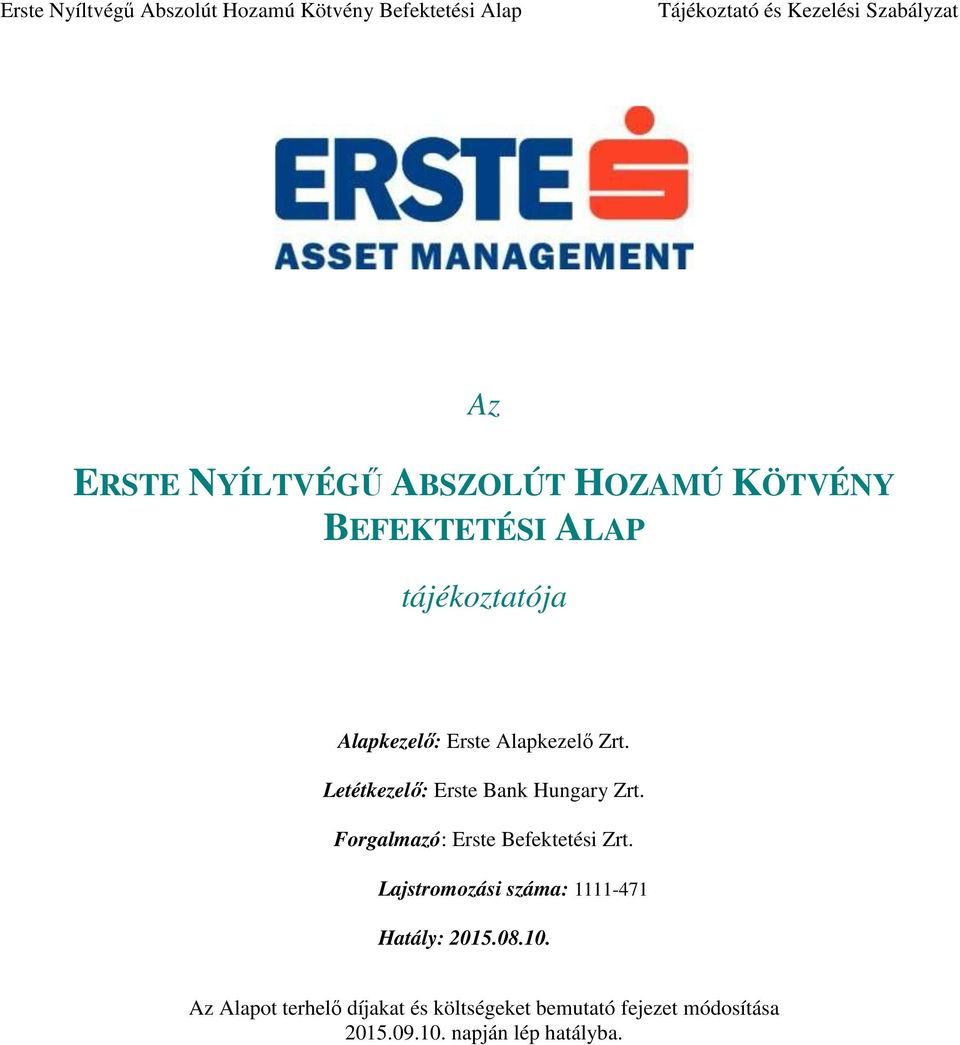 Erste Nyíltvégű Abszolút Hozamú Kötvény Befektetési Alap Tájékoztató és Kezelési Szabályzat

ERSTE

ASSET MANAGEMENT

Az

ERSTE NYÍLTVÉGŰ ABSZOLÚT HOZAMÚ KÖTVÉNY BEFEKTETÉSI ALAP

tájékoztatója

Alapkezelő: Erste Alapkezelő Zrt.

Letétkezelő: Erste Bank Hungary Zrt.

Forgalmazó: Erste Befektetési Zrt.

Lajstromozási száma: 1111-471

Hatály: 2015.08.10.

Az Alapot terhelő díjakat és költségeket bemutató fejezet módosítása 2015.09.10. napján lép hatályba.